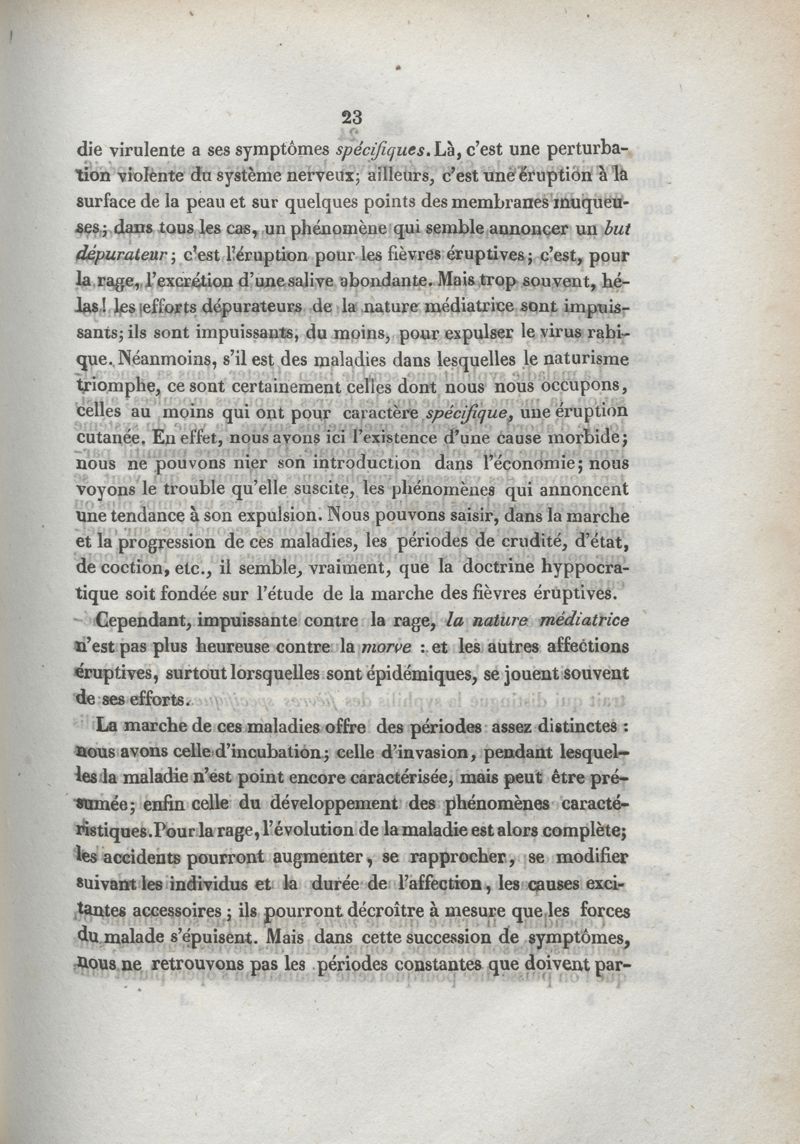 23

die virulente a ses symptômes spécifiques. Là, c'est une perturbation violente du système nerveux; ailleurs, c'est une éruption à la surface de la peau et sur quelques points des membranes muqueuses; dans tous les cas, un phénomène qui semble annoncer un but dépurateur; c'est l'éruption pour les fièvres éruptives; c'est, pour la rage, l'excrétion d'une salive abondante. Mais trop souvent, hélas! les efforts dépurateurs de la nature médiatrice sont impuissants; ils sont impuissants, du moins, pour expulser le virus rabique. Néanmoins, s'il est des maladies dans lesquelles le naturisme triomphe, ce sont certainement celles dont nous nous occupons, celles au moins qui ont pour caractère spécifique, une éruption cutanée. En effet, nous avons ici l'existence d'une cause morbide; nous ne pouvons nier son introduction dans l'économie; nous voyons le trouble qu'elle suscite, les phénomènes qui annoncent une tendance à son expulsion. Nous pouvons saisir, dans la marche et la progression de ces maladies, les périodes de crudité, d'état, de coction, etc., il semble, vraiment, que la doctrine hyppocratique soit fondée sur l'étude de la marche des fièvres éruptives.

Cependant, impuissante contre la rage, la nature médiatrice n'est pas plus heureuse contre la morve : et les autres affections éruptives, surtout lorsquelles sont épidémiques, se jouent souvent de ses efforts.

La marche de ces maladies offre des périodes assez distinctes : nous avons celle d'incubation; celle d'invasion, pendant lesquelles la maladie n'est point encore caractérisée, mais peut être présumée; enfin celle du développement des phénomènes caractéristiques. Pour la rage, l'évolution de la maladie est alors complète; les accidents pourront augmenter, se rapprocher, se modifier suivant les individus et la durée de l'affection, les causes excitantes accessoires; ils pourront décroître à mesure que les forces du malade s'épuisent. Mais dans cette succession de symptômes, nous ne retrouvons pas les périodes constantes que doivent par-